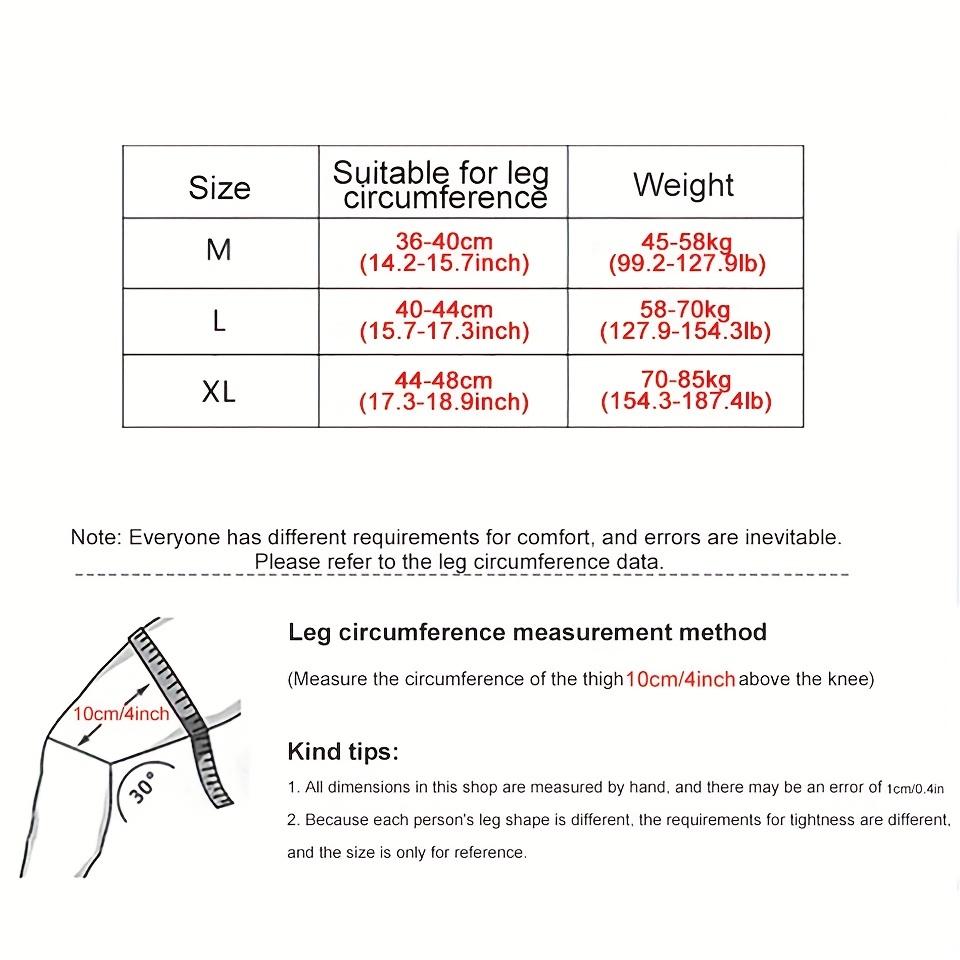 | Size | Suitable for leg circumference | Weight |
|---|---|---|
| M | 36-40cm (14.2-15.7inch) | 45-58kg (99.2-127.9lb) |
| L | 40-44cm (15.7-17.3inch) | 58-70kg (127.9-154.3lb) |
| XL | 44-48cm (17.3-18.9inch) | 70-85kg (154.3-187.4lb) |

Note: Everyone has different requirements for comfort, and errors are inevitable. Please refer to the leg circumference data.

10cm/4inch

30°

Leg circumference measurement method

(Measure the circumference of the thigh 10cm/4inch above the knee)

Kind tips:

1. All dimensions in this shop are measured by hand, and there may be an error of 1cm/0.4in

2. Because each person's leg shape is different, the requirements for tightness are different, and the size is only for reference.